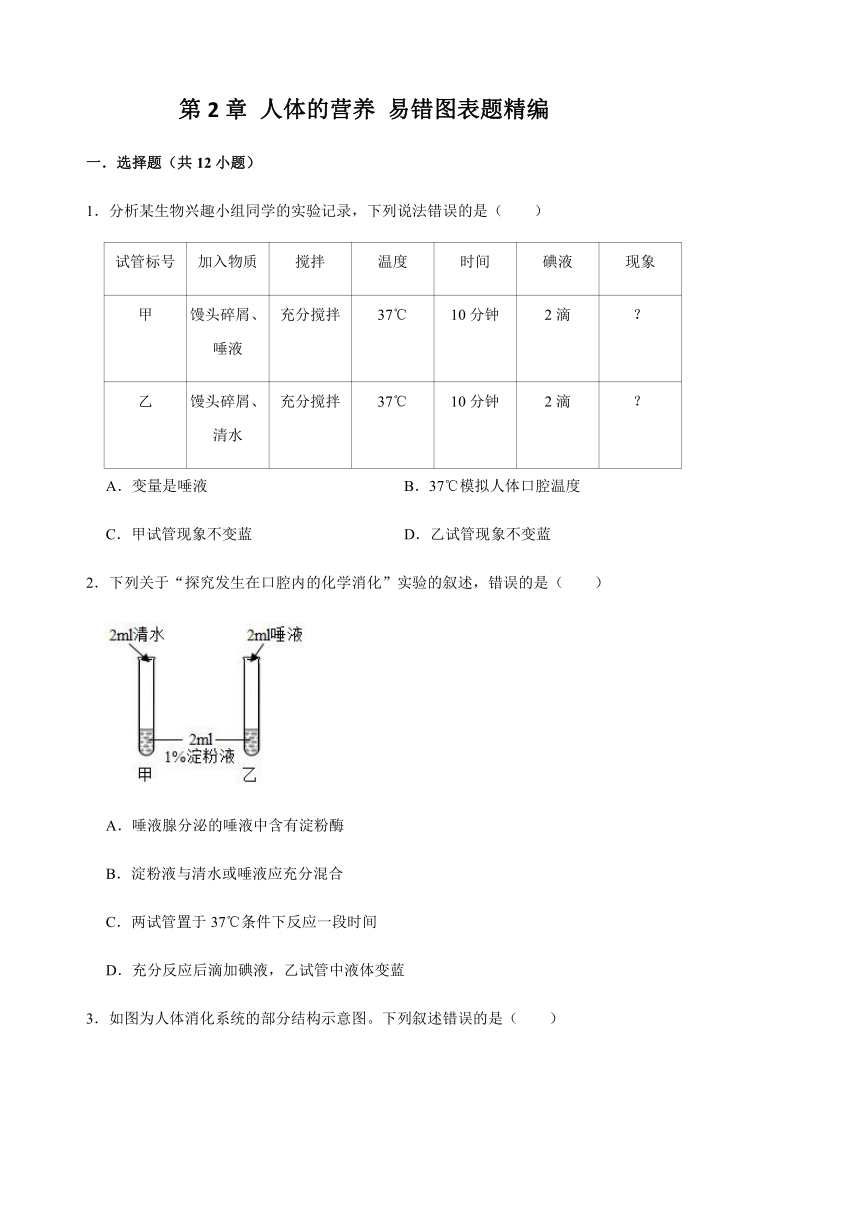 第 2 章 人体的营养 易错图表题精编

一．选择题（共 12 小题）

1．分析某生物兴趣小组同学的实验记录，下列说法错误的是（　　）

| 试管标号 | 加入物质 | 搅拌 | 温度 | 时间 | 碘液 | 现象 |
|---|---|---|---|---|---|---|
| 甲 | 馒头碎屑、唾液 | 充分搅拌 | 37℃ | 10 分钟 | 2 滴 | ? |
| 乙 | 馒头碎屑、清水 | 充分搅拌 | 37℃ | 10 分钟 | 2 滴 | ? |

A．变量是唾液

B．37℃模拟人体口腔温度

C．甲试管现象不变蓝

D．乙试管现象不变蓝

2．下列关于“探究发生在口腔内的化学消化”实验的叙述，错误的是（　　）

2ml清水

2ml唾液

2ml 1%淀粉液

甲

乙

A．唾液腺分泌的唾液中含有淀粉酶

B．淀粉液与清水或唾液应充分混合

C．两试管置于 37℃条件下反应一段时间

D．充分反应后滴加碘液，乙试管中液体变蓝

3．如图为人体消化系统的部分结构示意图。下列叙述错误的是（　　）